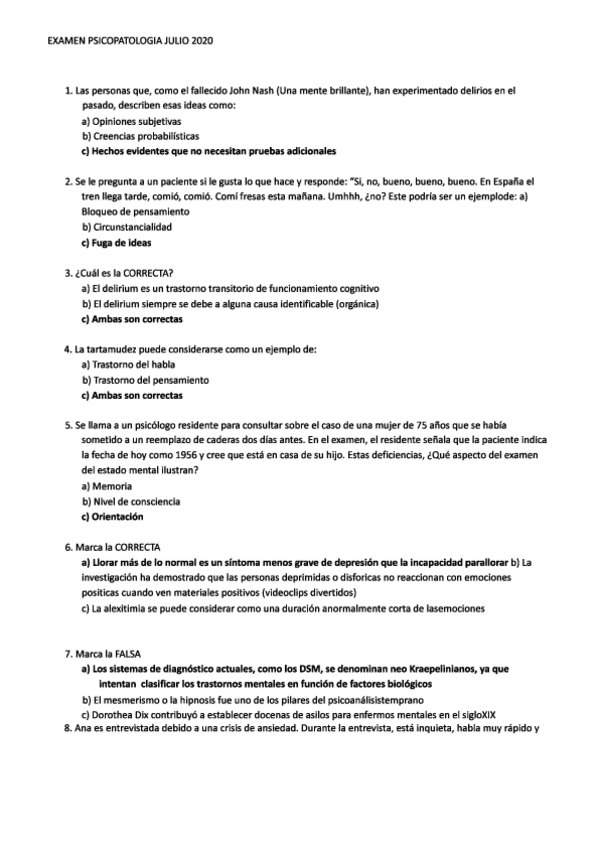 EXAMEN PSICOPATOLOGIA JULIO 2020

1. Las personas que, como el fallecido John Nash (Una mente brillante), han experimentado delirios en el pasado, describen esas ideas como:
a) Opiniones subjetivas
b) Creencias probabilísticas
c) Hechos evidentes que no necesitan pruebas adicionales

2. Se le pregunta a un paciente si le gusta lo que hace y responde: "Si, no, bueno, bueno, bueno. En España el tren llega tarde, comió, comió. Comí fresas esta mañana. Umhhh, ¿no? Este podría ser un ejemplode: a) Bloqueo de pensamiento
b) Circunstancialidad
c) Fuga de ideas

3. ¿Cuál es la CORRECTA?
a) El delirium es un trastorno transitorio de funcionamiento cognitivo
b) El delirium siempre se debe a alguna causa identificable (orgánica)
c) Ambas son correctas

4. La tartamudez puede considerarse como un ejemplo de:
a) Trastorno del habla
b) Trastorno del pensamiento
c) Ambas son correctas

5. Se llama a un psicólogo residente para consultar sobre el caso de una mujer de 75 años que se había sometido a un reemplazo de caderas dos días antes. En el examen, el residente señala que la paciente indica la fecha de hoy como 1956 y cree que está en casa de su hijo. Estas deficiencias, ¿Qué aspecto del examen del estado mental ilustran?
a) Memoria
b) Nivel de consciencia
c) Orientación

6. Marca la CORRECTA
a) Llorar más de lo normal es un síntoma menos grave de depresión que la incapacidad parallorar b) La investigación ha demostrado que las personas deprimidas o disforicas no reaccionan con emociones positicas cuando ven materiales positivos (videoclips divertidos)
c) La alexitimia se puede considerar como una duración anormalmente corta de lasemociones

7. Marca la FALSA
a) Los sistemas de diagnóstico actuales, como los DSM, se denominan neo Kraepelinianos, ya que intentan clasificar los trastornos mentales en función de factores biológicos
b) El mesmerismo o la hipnosis fue uno de los pilares del psicoanálisistemprano
c) Dorothea Dix contribuyó a establecer docenas de asilos para enfermos mentales en el sigloXIX
8. Ana es entrevistada debido a una crisis de ansiedad. Durante la entrevista, está inquieta, habla muy rápido y